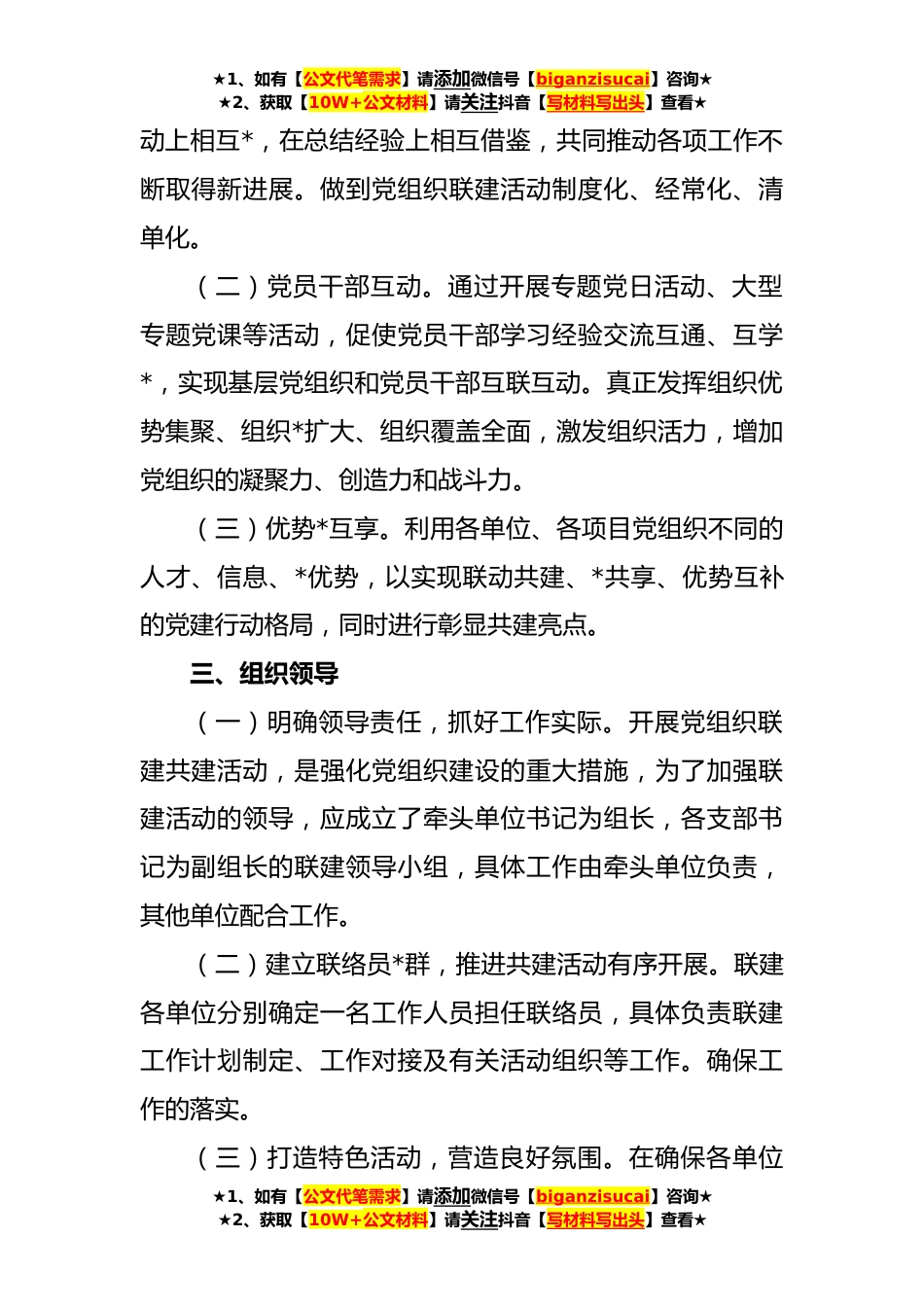 ★1、如有【公文代笔需求】请添加微信号【biganzisucai】咨询★
★2、获取【10W+公文材料】请关注抖音【写材料写出头】查看★

动上相互*，在总结经验上相互借鉴，共同推动各项工作不断取得新进展。做到党组织联建活动制度化、经常化、清单化。

（二）党员干部互动。通过开展专题党日活动、大型专题党课等活动，促使党员干部学习经验交流互通、互学*，实现基层党组织和党员干部互联互动。真正发挥组织优势集聚、组织*扩大、组织覆盖全面，激发组织活力，增加党组织的凝聚力、创造力和战斗力。

（三）优势*互享。利用各单位、各项目党组织不同的人才、信息、*优势，以实现联动共建、*共享、优势互补的党建行动格局，同时进行彰显共建亮点。

三、组织领导

（一）明确领导责任，抓好工作实际。开展党组织联建共建活动，是强化党组织建设的重大措施，为了加强联建活动的领导，应成立了牵头单位书记为组长，各支部书记为副组长的联建领导小组，具体工作由牵头单位负责，其他单位配合工作。

（二）建立联络员*群，推进共建活动有序开展。联建各单位分别确定一名工作人员担任联络员，具体负责联建工作计划制定、工作对接及有关活动组织等工作。确保工作的落实。

（三）打造特色活动，营造良好氛围。在确保各单位

★1、如有【公文代笔需求】请添加微信号【biganzisucai】咨询★
★2、获取【10W+公文材料】请关注抖音【写材料写出头】查看★